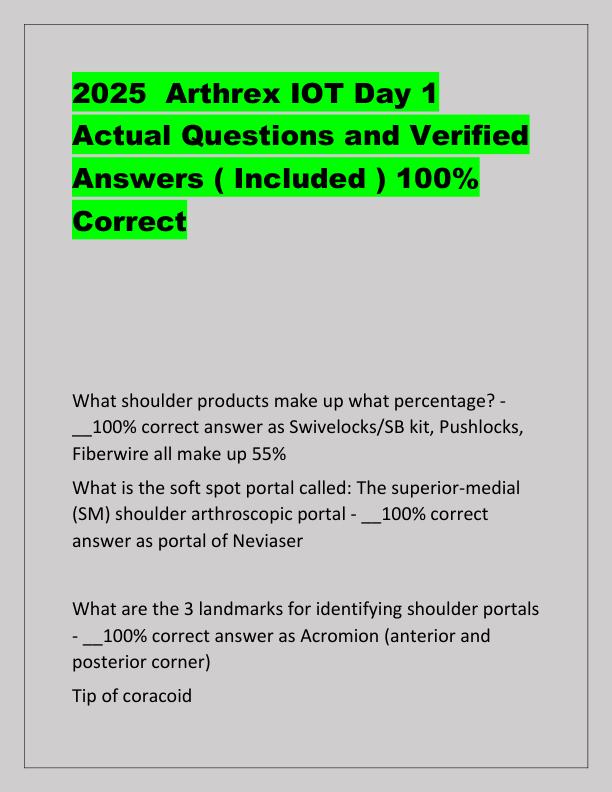 2025 Arthrex IOT Day 1 Actual Questions and Verified Answers ( Included ) 100% Correct

What shoulder products make up what percentage? - __100% correct answer as Swivelocks/SB kit, Pushlocks, Fiberwire all make up 55%

What is the soft spot portal called: The superior-medial (SM) shoulder arthroscopic portal - __100% correct answer as portal of Neviaser

What are the 3 landmarks for identifying shoulder portals - __100% correct answer as Acromion (anterior and posterior corner)

Tip of coracoid